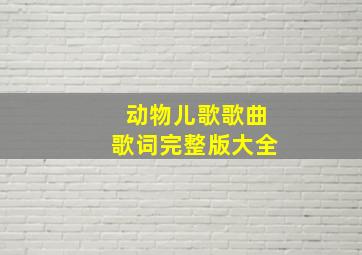 动物儿歌歌曲
歌词完整版大全